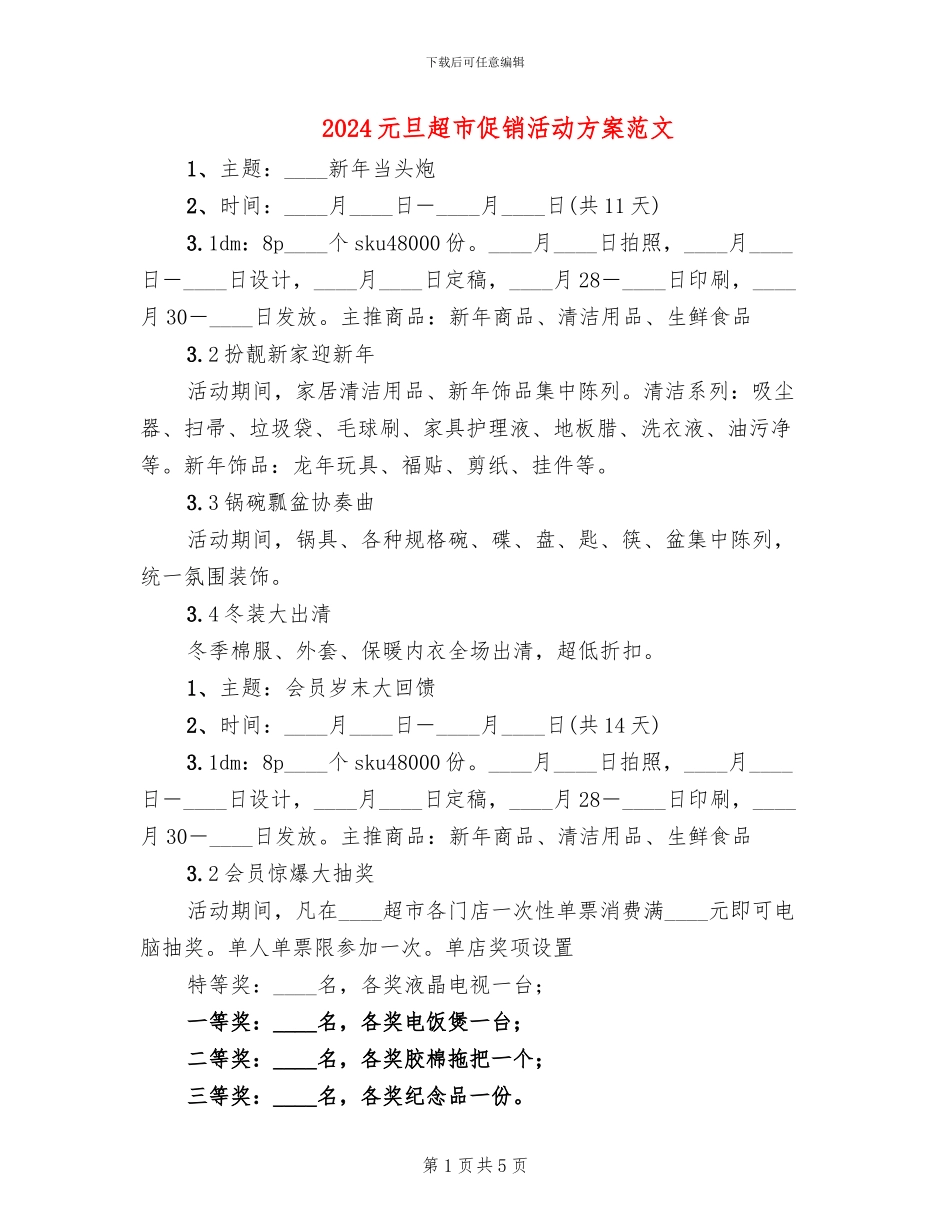 下载后可任意编辑

2024元旦超市促销活动方案范文

1、主题：____新年当头炮

2、时间：____月____日—____月____日(共11天)

3.1dm：8p____个sku48000份。____月____日拍照，____月____日—____日设计，____月____日定稿，____月28—____日印刷，____月30—____日发放。主推商品：新年商品、清洁用品、生鲜食品

3.2扮靓新家迎新年

活动期间，家居清洁用品、新年饰品集中陈列。清洁系列：吸尘器、扫帚、垃圾袋、毛球刷、家具护理液、地板腊、洗衣液、油污净等。新年饰品：龙年玩具、福贴、剪纸、挂件等。

3.3锅碗瓢盆协奏曲

活动期间，锅具、各种规格碗、碟、盘、匙、筷、盆集中陈列，统一氛围装饰。

3.4冬装大出清

冬季棉服、外套、保暖内衣全场出清，超低折扣。

1、主题：会员岁末大回馈

2、时间：____月____日—____月____日(共14天)

3.1dm：8p____个sku48000份。____月____日拍照，____月____日—____日设计，____月____日定稿，____月28—____日印刷，____月30—____日发放。主推商品：新年商品、清洁用品、生鲜食品

3.2会员惊爆大抽奖

活动期间，凡在____超市各门店一次性单票消费满____元即可电脑抽奖。单人单票限参加一次。单店奖项设置

特等奖：____名，各奖液晶电视一台；

一等奖：____名，各奖电饭煲一台；

二等奖：____名，各奖胶棉拖把一个；

三等奖：____名，各奖纪念品一份。

第1页共5页